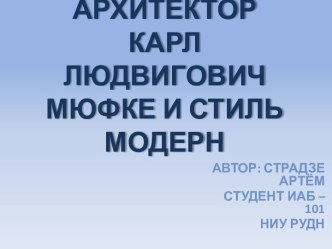 АРХИТЕКТОР КАРЛ ЛЮДВИГОВИЧ МЮФКЕ И СТИЛЬ МОДЕРН

АВТОР: СТРАДЗЕ АРТЁМ
СТУДЕНТ ИАБ – 101
НИУ РУДН